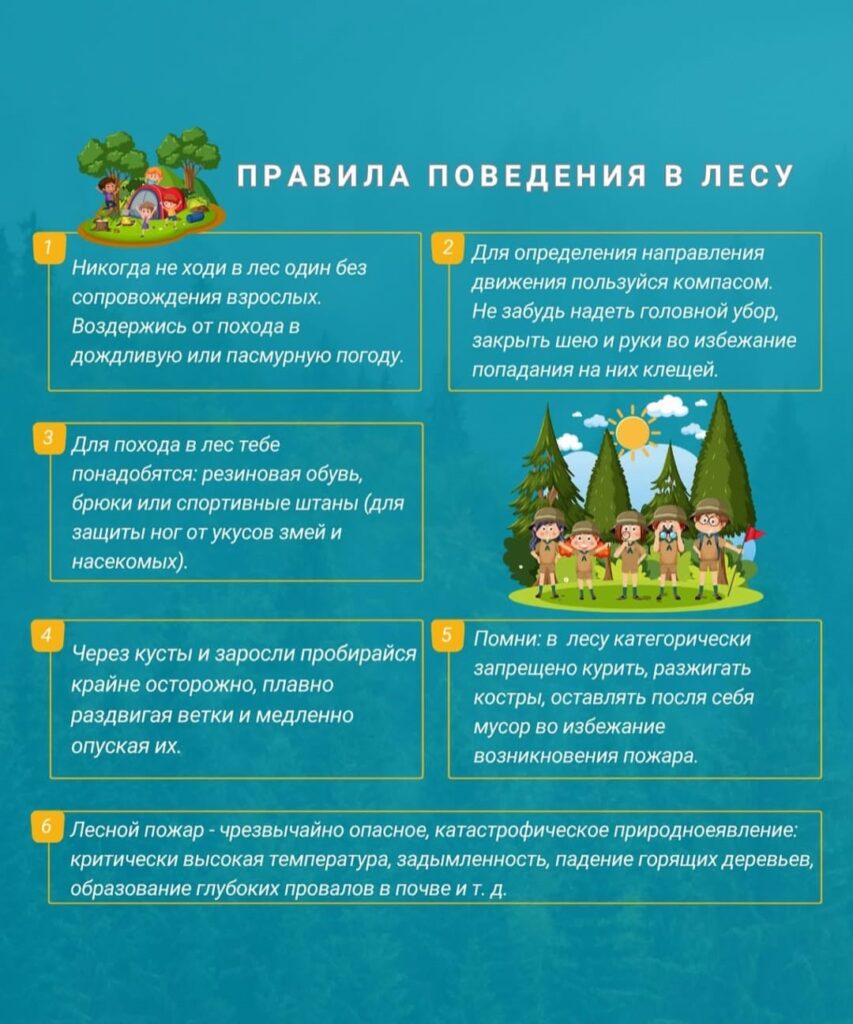 ПРАВИЛА ПОВЕДЕНИЯ В ЛЕСУ

1
Никогда не ходи в лес один без сопровождения взрослых. Воздержись от похода в дождливую или пасмурную погоду.

2
Для определения направления движения пользуйся компасом. Не забудь надеть головной убор, закрыть шею и руки во избежание попадания на них клещей.

3
Для похода в лес тебе понадобятся: резиновая обувь, брюки или спортивные штаны (для защиты ног от укусов змей и насекомых).

4
Через кусты и заросли пробирайся крайне осторожно, плавно раздвигая ветки и медленно опуская их.

5
Помни: в лесу категорически запрещено курить, разжигать костры, оставлять после себя мусор во избежание возникновения пожара.

6
Лесной пожар - чрезвычайно опасное, катастрофическое природноеявление: критически высокая температура, задымленность, падение горящих деревьев, образование глубоких провалов в почве и т. д.